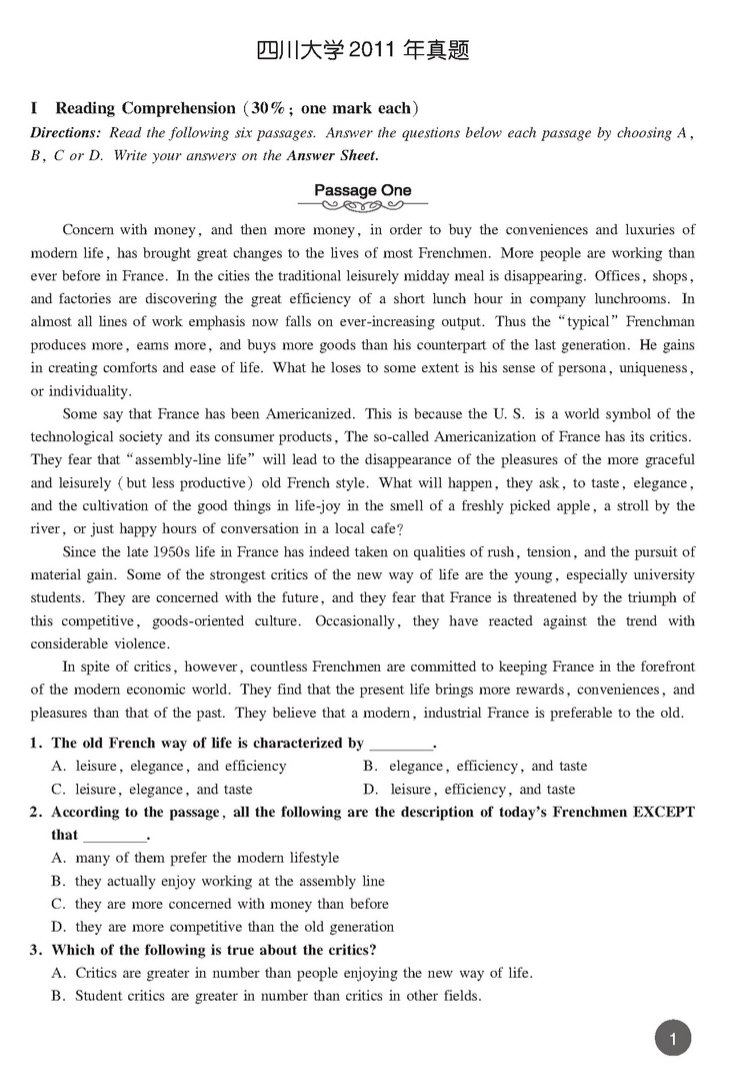 四川大学2011年真题

I Reading Comprehension (30%; one mark each)

Directions: Read the following six passages. Answer the questions below each passage by choosing A, B, C or D. Write your answers on the Answer Sheet.

Passage One

Concern with money, and then more money, in order to buy the conveniences and luxuries of modern life, has brought great changes to the lives of most Frenchmen. More people are working than ever before in France. In the cities the traditional leisurely midday meal is disappearing. Offices, shops, and factories are discovering the great efficiency of a short lunch hour in company lunchrooms. In almost all lines of work emphasis now falls on ever-increasing output. Thus the "typical" Frenchman produces more, earns more, and buys more goods than his counterpart of the last generation. He gains in creating comforts and ease of life. What he loses to some extent is his sense of persona, uniqueness, or individuality.

Some say that France has been Americanized. This is because the U. S. is a world symbol of the technological society and its consumer products, The so-called Americanization of France has its critics. They fear that "assembly-line life" will lead to the disappearance of the pleasures of the more graceful and leisurely (but less productive) old French style. What will happen, they ask, to taste, elegance, and the cultivation of the good things in life-joy in the smell of a freshly picked apple, a stroll by the river, or just happy hours of conversation in a local cafe?

Since the late 1950s life in France has indeed taken on qualities of rush, tension, and the pursuit of material gain. Some of the strongest critics of the new way of life are the young, especially university students. They are concerned with the future, and they fear that France is threatened by the triumph of this competitive, goods-oriented culture. Occasionally, they have reacted against the trend with considerable violence.

In spite of critics, however, countless Frenchmen are committed to keeping France in the forefront of the modern economic world. They find that the present life brings more rewards, conveniences, and pleasures than that of the past. They believe that a modern, industrial France is preferable to the old.

1. The old French way of life is characterized by ________.
A. leisure, elegance, and efficiency
B. elegance, efficiency, and taste
C. leisure, elegance, and taste
D. leisure, efficiency, and taste

2. According to the passage, all the following are the description of today's Frenchmen EXCEPT that ________.
A. many of them prefer the modern lifestyle
B. they actually enjoy working at the assembly line
C. they are more concerned with money than before
D. they are more competitive than the old generation

3. Which of the following is true about the critics?
A. Critics are greater in number than people enjoying the new way of life.
B. Student critics are greater in number than critics in other fields.

1